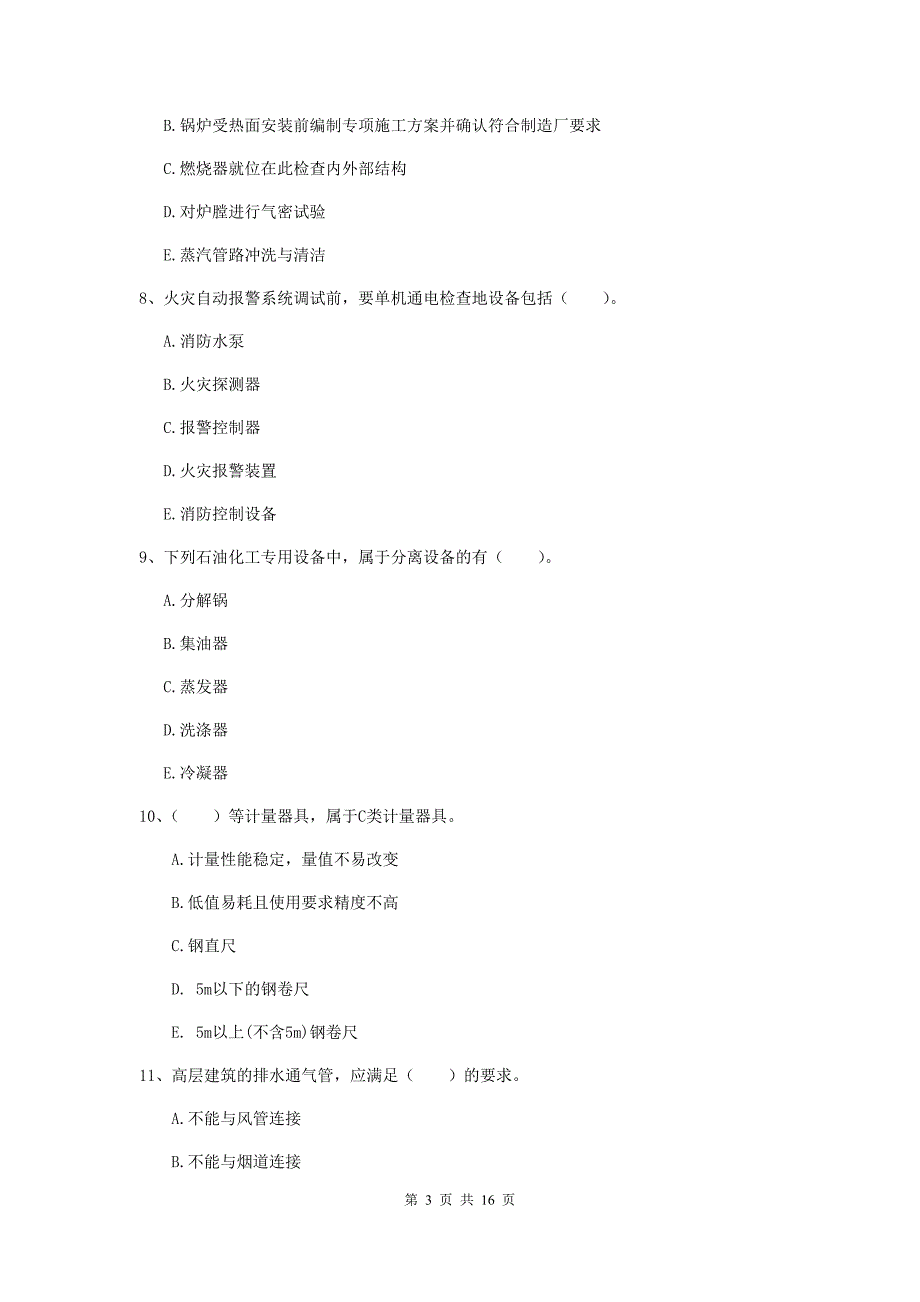 B. 锅炉受热面安装前编制专项施工方案并确认符合制造厂要求

C. 燃烧器就位在此检查内外部结构

D. 对炉膛进行气密试验

E. 蒸汽管路冲洗与清洁

8、火灾自动报警系统调试前，要单机通电检查地设备包括（　　）。

A. 消防水泵

B. 火灾探测器

C. 报警控制器

D. 火灾报警装置

E. 消防控制设备

9、下列石油化工专用设备中，属于分离设备的有（　　）。

A. 分解锅

B. 集油器

C. 蒸发器

D. 洗涤器

E. 冷凝器

10、（　　）等计量器具，属于C类计量器具。

A. 计量性能稳定，量值不易改变

B. 低值易耗且使用要求精度不高

C. 钢直尺

D. 5m以下的钢卷尺

E. 5m以上(不含5m)钢卷尺

11、高层建筑的排水通气管，应满足（　　）的要求。

A. 不能与风管连接

B. 不能与烟道连接

第 3 页 共 16 页